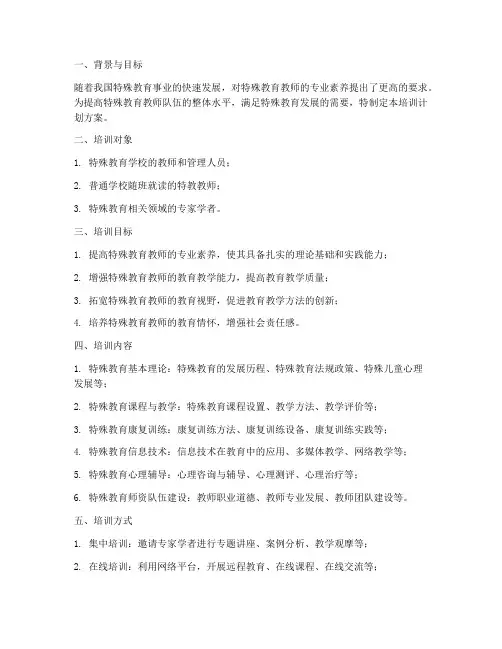 一、背景与目标

随着我国特殊教育事业的快速发展，对特殊教育教师的专业素养提出了更高的要求。为提高特殊教育教师队伍的整体水平，满足特殊教育发展的需要，特制定本培训计划方案。

二、培训对象

1. 特殊教育学校的教师和管理人员；

2. 普通学校随班就读的特教教师；

3. 特殊教育相关领域的专家学者。

三、培训目标

1. 提高特殊教育教师的专业素养，使其具备扎实的理论基础和实践能力；

2. 增强特殊教育教师的教育教学能力，提高教育教学质量；

3. 拓宽特殊教育教师的教育视野，促进教育教学方法的创新；

4. 培养特殊教育教师的教育情怀，增强社会责任感。

四、培训内容

1. 特殊教育基本理论：特殊教育的发展历程、特殊教育法规政策、特殊儿童心理发展等；

2. 特殊教育课程与教学：特殊教育课程设置、教学方法、教学评价等；

3. 特殊教育康复训练：康复训练方法、康复训练设备、康复训练实践等；

4. 特殊教育信息技术：信息技术在教育中的应用、多媒体教学、网络教学等；

5. 特殊教育心理辅导：心理咨询与辅导、心理测评、心理治疗等；

6. 特殊教育师资队伍建设：教师职业道德、教师专业发展、教师团队建设等。

五、培训方式

1. 集中培训：邀请专家学者进行专题讲座、案例分析、教学观摩等；

2. 在线培训：利用网络平台，开展远程教育、在线课程、在线交流等；